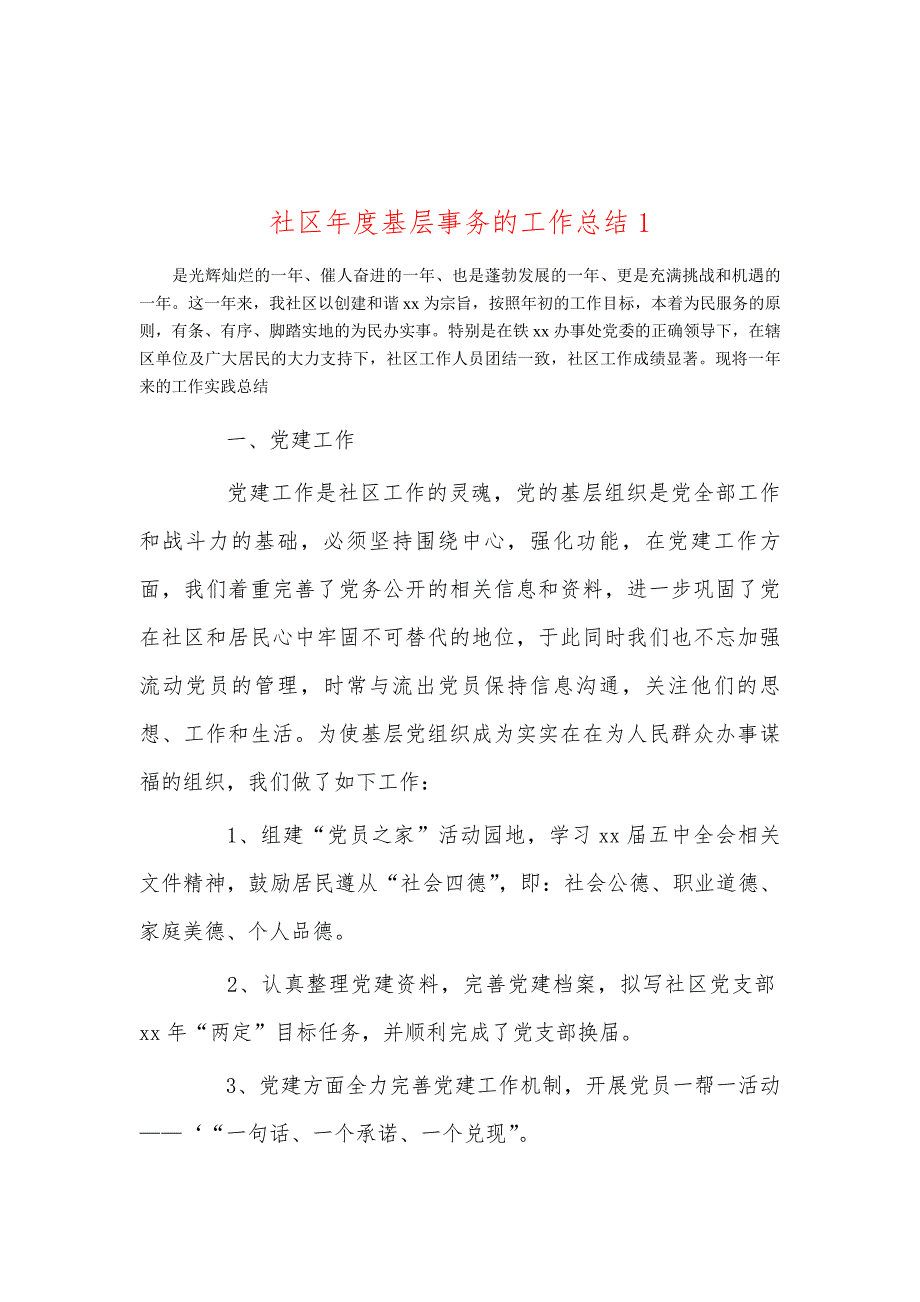 社区年度基层事务的工作总结 1

是光辉灿烂的一年、催人奋进的一年、也是蓬勃发展的一年、更是充满挑战和机遇的一年。这一年来，我社区以创建和谐 xx 为宗旨，按照年初的工作目标，本着为民服务的原则，有条、有序、脚踏实地的为民办实事。特别是在铁 xx 办事处党委的正确领导下，在辖区单位及广大居民的大力支持下，社区工作人员团结一致，社区工作成绩显著。现将一年来的工作实践总结

一、党建工作

党建工作是社区工作的灵魂，党的基层组织是党全部工作和战斗力的基础，必须坚持围绕中心，强化功能，在党建工作方面，我们着重完善了党务公开的相关信息和资料，进一步巩固了党在社区和居民心中牢固不可替代的地位，于此同时我们也不忘加强流动党员的管理，时常与流出党员保持信息沟通，关注他们的思想、工作和生活。为使基层党组织成为实实在在为人民群众办事谋福的组织，我们做了如下工作：

1、组建“党员之家”活动园地，学习 xx 届五中全会相关文件精神，鼓励居民遵从“社会四德”，即：社会公德、职业道德、家庭美德、个人品德。

2、认真整理党建资料，完善党建档案，拟写社区党支部 xx 年“两定”目标任务，并顺利完成了党支部换届。

3、党建方面全力完善党建工作机制，开展党员一帮一活动——‘“一句话、一个承诺、一个兑现”。